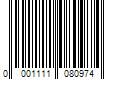 0 001111 080974